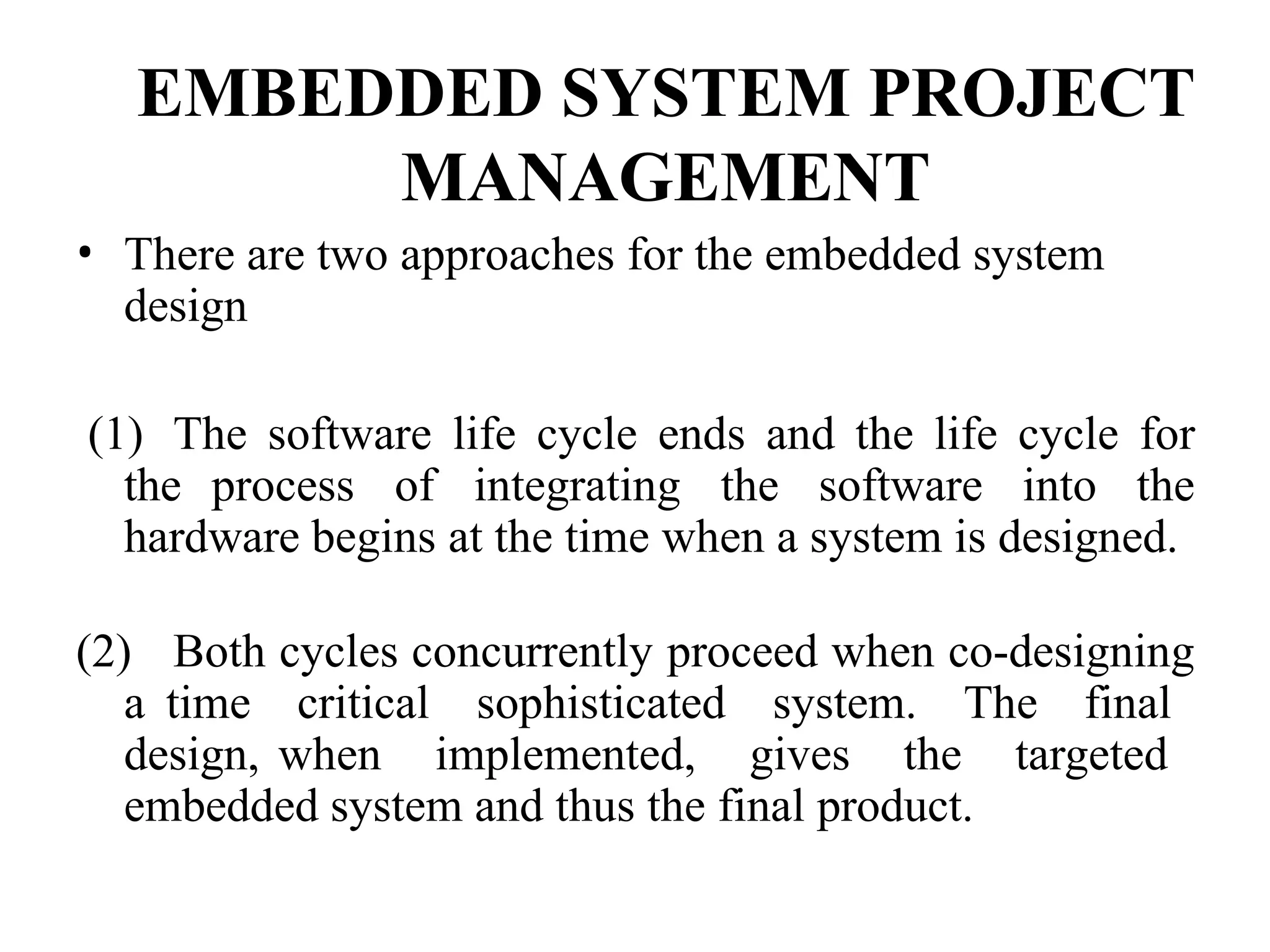 EMBEDDED SYSTEM PROJECT MANAGEMENT

• There are two approaches for the embedded system design

(1) The software life cycle ends and the life cycle for the process of integrating the software into the hardware begins at the time when a system is designed.

(2) Both cycles concurrently proceed when co-designing a time critical sophisticated system. The final design, when implemented, gives the targeted embedded system and thus the final product.